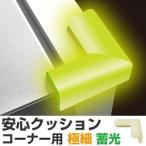 安心クッション
コーナー用 極細 蓄光